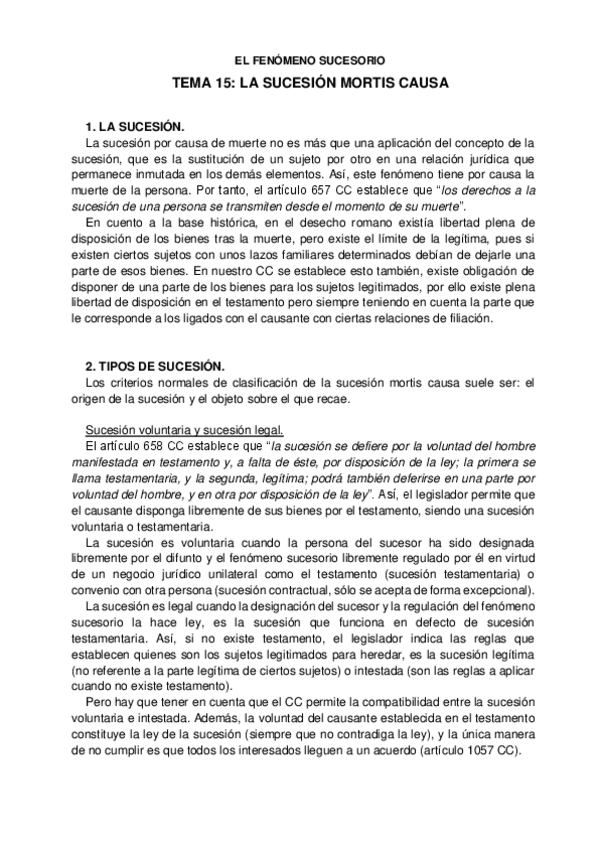 EL FENÓMENO SUCESORIO

TEMA 15: LA SUCESIÓN MORTIS CAUSA

1. LA SUCESIÓN.

La sucesión por causa de muerte no es más que una aplicación del concepto de la sucesión, que es la sustitución de un sujeto por otro en una relación jurídica que permanece inmutada en los demás elementos. Así, este fenómeno tiene por causa la muerte de la persona. Por tanto, el artículo 657 CC establece que "los derechos a la sucesión de una persona se transmiten desde el momento de su muerte".

En cuento a la base histórica, en el desecho romano existía libertad plena de disposición de los bienes tras la muerte, pero existe el límite de la legítima, pues si existen ciertos sujetos con unos lazos familiares determinados debían de dejarle una parte de esos bienes. En nuestro CC se establece esto también, existe obligación de disponer de una parte de los bienes para los sujetos legitimados, por ello existe plena libertad de disposición en el testamento pero siempre teniendo en cuenta la parte que le corresponde a los ligados con el causante con ciertas relaciones de filiación.

2. TIPOS DE SUCESIÓN.

Los criterios normales de clasificación de la sucesión mortis causa suele ser: el origen de la sucesión y el objeto sobre el que recae.

Sucesión voluntaria y sucesión legal.

El artículo 658 CC establece que "la sucesión se defiere por la voluntad del hombre manifestada en testamento y, a falta de éste, por disposición de la ley; la primera se llama testamentaria, y la segunda, legítima; podrá también deferirse en una parte por voluntad del hombre, y en otra por disposición de la ley". Así, el legislador permite que el causante disponga libremente de sus bienes por el testamento, siendo una sucesión voluntaria o testamentaria.

La sucesión es voluntaria cuando la persona del sucesor ha sido designada libremente por el difunto y el fenómeno sucesorio libremente regulado por él en virtud de un negocio jurídico unilateral como el testamento (sucesión testamentaria) o convenio con otra persona (sucesión contractual, sólo se acepta de forma excepcional).

La sucesión es legal cuando la designación del sucesor y la regulación del fenómeno sucesorio la hace ley, es la sucesión que funciona en defecto de sucesión testamentaria. Así, si no existe testamento, el legislador indica las reglas que establecen quienes son los sujetos legitimados para heredar, es la sucesión legítima (no referente a la parte legítima de ciertos sujetos) o intestada (son las reglas a aplicar cuando no existe testamento).

Pero hay que tener en cuenta que el CC permite la compatibilidad entre la sucesión voluntaria e intestada. Además, la voluntad del causante establecida en el testamento constituye la ley de la sucesión (siempre que no contradiga la ley), y la única manera de no cumplir es que todos los interesados lleguen a un acuerdo (artículo 1057 CC).